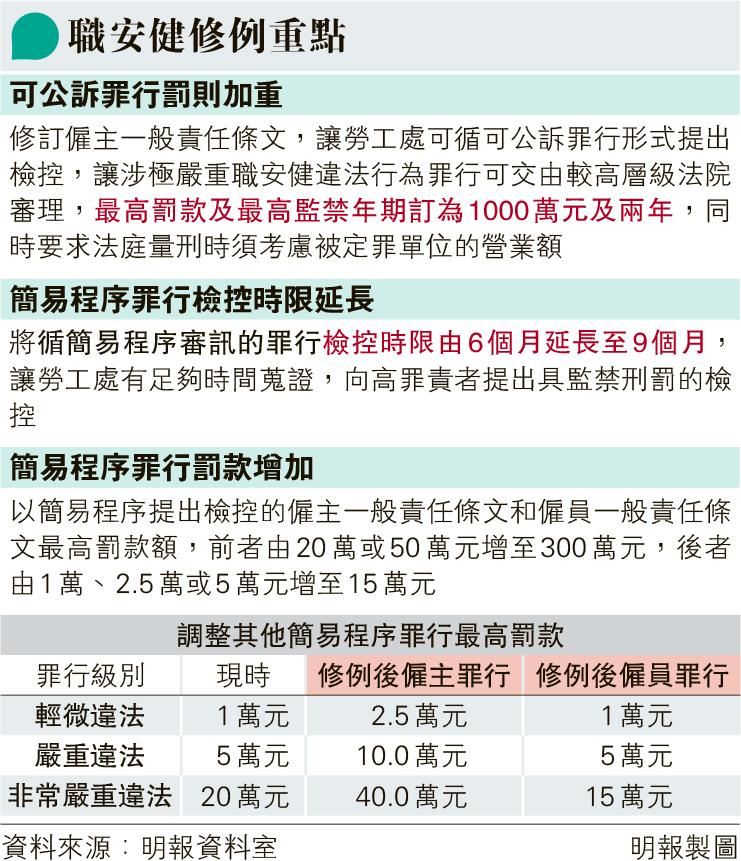 職安健修例重點

可公訴罪行罰則加重

修訂僱主一般責任條文，讓勞工處可循可公訴罪行形式提出檢控，讓涉極嚴重職安健違法行為罪行可交由較高層級法院審理，最高罰款及最高監禁年期訂為1000萬元及兩年，同時要求法庭量刑時須考慮被定罪單位的營業額

簡易程序罪行檢控時限延長

將循簡易程序審訊的罪行檢控時限由6個月延長至9個月，讓勞工處有足夠時間蒐證，向高罪責者提出具監禁刑罰的檢控

簡易程序罪行罰款增加

以簡易程序提出檢控的僱主一般責任條文和僱員一般責任條文最高罰款額，前者由20萬或50萬元增至300萬元，後者由1萬、2.5萬或5萬元增至15萬元

調整其他簡易程序罪行最高罰款

| 罪行級別 | 現時 | 修例後僱主罪行 | 修例後僱員罪行 |
|---|---|---|---|
| 輕微違法 | 1萬元 | 2.5萬元 | 1萬元 |
| 嚴重違法 | 5萬元 | 10.0萬元 | 5萬元 |
| 非常嚴重違法 | 20萬元 | 40.0萬元 | 15萬元 |

資料來源：明報資料室　明報製圖